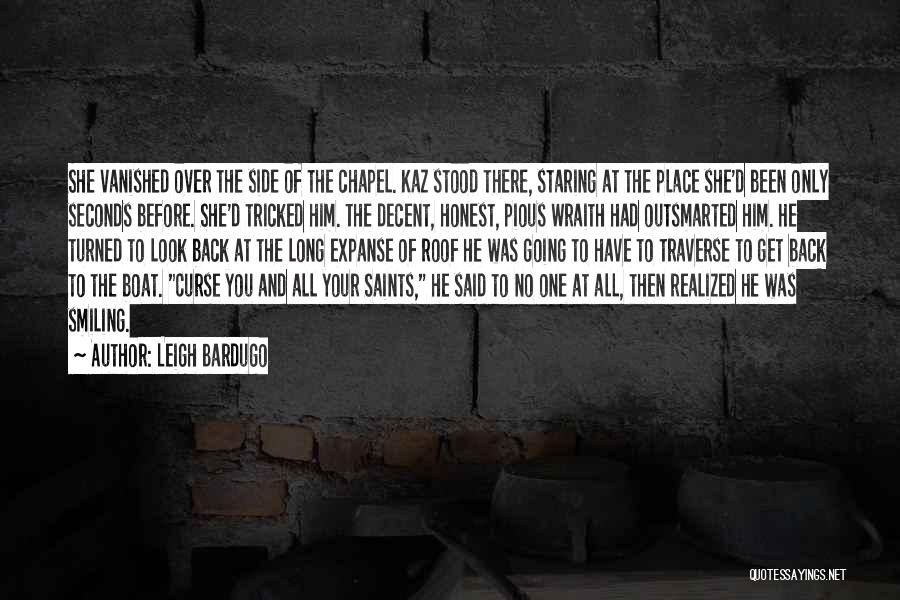 SHE VANISHED OVER THE SIDE OF THE CHAPEL. KAZ STOOD THERE, STARING AT THE PLACE SHE'D BEEN ONLY SECONDS BEFORE. SHE'D TRICKED HIM. THE DECENT, HONEST, PIOUS WRAITH HAD OUTSMARTED HIM. HE TURNED TO LOOK BACK AT THE LONG EXPANSE OF ROOF HE WAS GOING TO HAVE TO TRAVERSE TO GET BACK TO THE BOAT. "CURSE YOU AND ALL YOUR SAINTS," HE SAID TO NO ONE AT ALL, THEN REALIZED HE WAS SMILING.

~ AUTHOR: LEIGH BARDUGO

QUOTESSAYINGS.NET